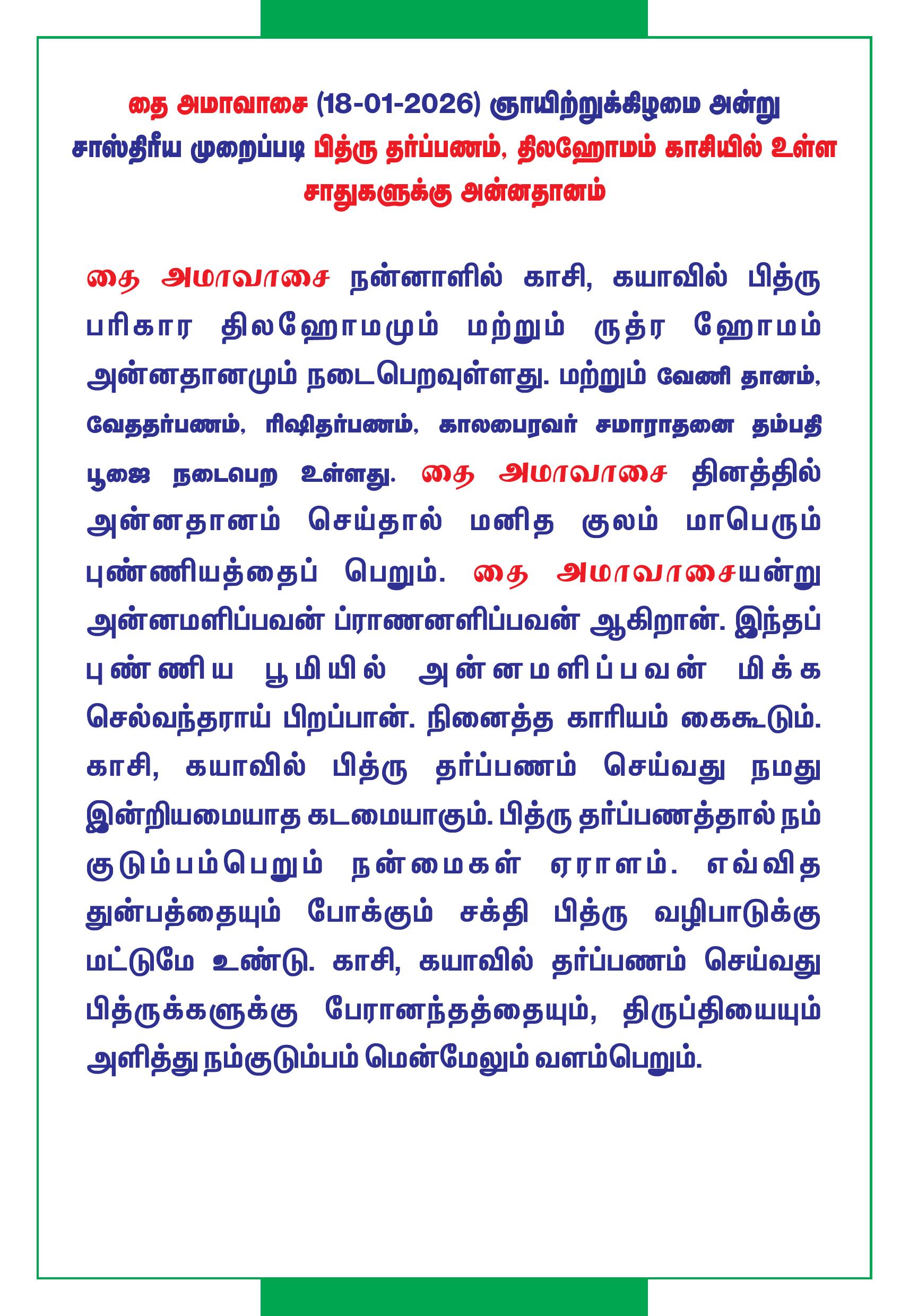 தை அமாவாசை (18-01-2026) ஞாயிற்றுக்கிழமை அன்று சாஸ்திரீய முறைப்படி பித்ரு தர்ப்பணம், திலஹோமம் காசியில் உள்ள சாதுகளுக்கு அன்னதானம்

தை அமாவாசை நன்னாளில் காசி, கயாவில் பித்ரு பரிகார திலஹோமமும் மற்றும் ருத்ர ஹோமம் அன்னதானமும் நடைபெறவுள்ளது. மற்றும் வேணி தானம், வேததர்பணம், ரிஷிதர்பணம், காலபைரவர் சமாராதனை தம்பதி பூஜை நடைபெற உள்ளது. தை அமாவாசை தினத்தில் அன்னதானம் செய்தால் மனித குலம் மாபெரும் புண்ணியத்தைப் பெறும். தை அமாவாசையன்று அன்னமளிப்பவன் ப்ராணனளிப்பவன் ஆகிறான். இந்தப் புண்ணிய பூமியில் அன்னமளிப்பவன் மிக்க செல்வந்தராய் பிறப்பான். நினைத்த காரியம் கைகூடும். காசி, கயாவில் பித்ரு தர்ப்பணம் செய்வது நமது இன்றியமையாத கடமையாகும். பித்ரு தர்ப்பணத்தால் நம் குடும்பம்பெறும் நன்மைகள் ஏராளம். எவ்வித துன்பத்தையும் போக்கும் சக்தி பித்ரு வழிபாடுக்கு மட்டுமே உண்டு. காசி, கயாவில் தர்ப்பணம் செய்வது பித்ருக்களுக்கு பேரானந்தத்தையும், திருப்தியையும் அளித்து நம்குடும்பம் மென்மேலும் வளம்பெறும்.